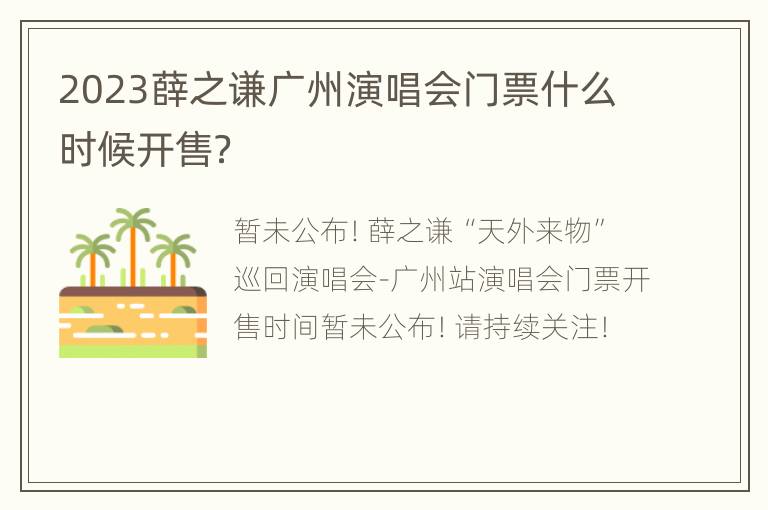 2023薛之谦广州演唱会门票什么时候开售?

暂未公布! 薛之谦“天外来物”巡回演唱会-广州站演唱会门票开售时间暂未公布! 请持续关注!